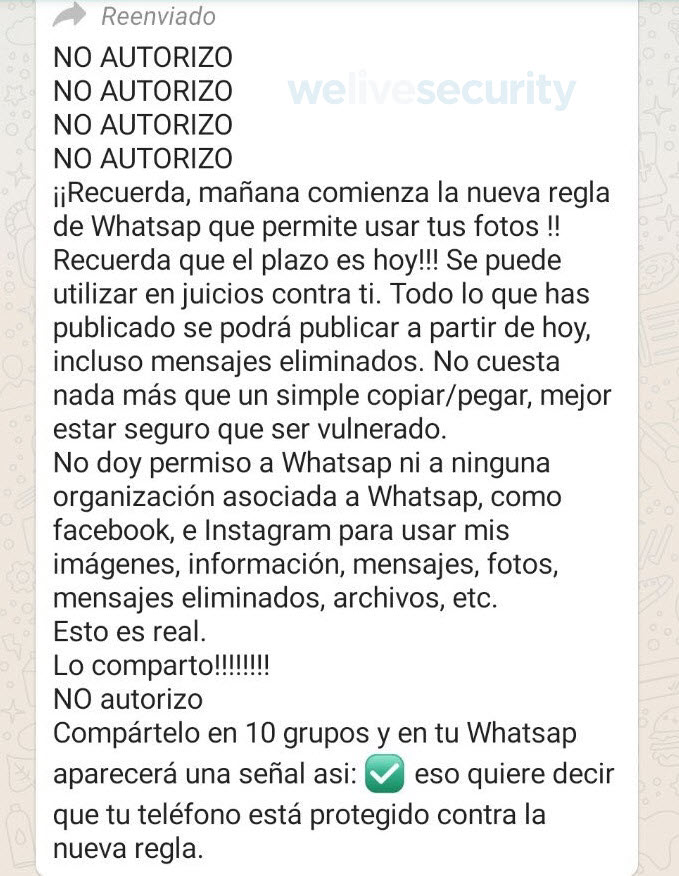 Reenviado
NO AUTORIZO
NO AUTORIZO
NO AUTORIZO
NO AUTORIZO
welivesecurity
¡¡Recuerda, mañana comienza la nueva regla de Whatsap que permite usar tus fotos !! Recuerda que el plazo es hoy!!! Se puede utilizar en juicios contra ti. Todo lo que has publicado se podrá publicar a partir de hoy, incluso mensajes eliminados. No cuesta nada más que un simple copiar/pegar, mejor estar seguro que ser vulnerado.
No doy permiso a Whatsap ni a ninguna organización asociada a Whatsap, como facebook, e Instagram para usar mis imágenes, información, mensajes, fotos, mensajes eliminados, archivos, etc.
Esto es real.
Lo comparto!!!!!!!!
NO autorizo
Compártelo en 10 grupos y en tu Whatsap aparecerá una señal asi: ✅ eso quiere decir que tu teléfono está protegido contra la nueva regla.